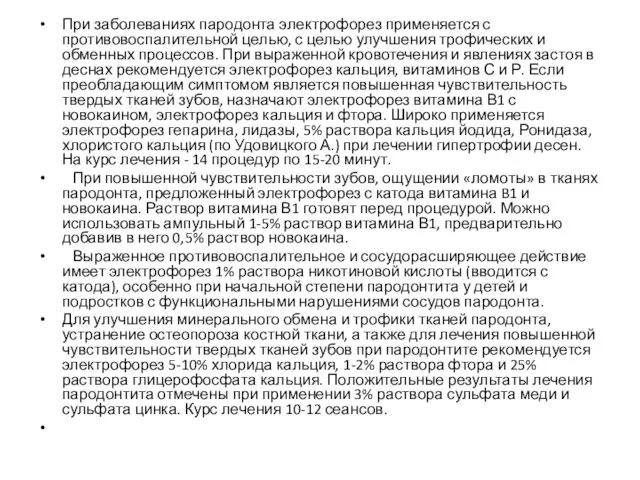 • При заболеваниях пародонта электрофорез применяется с противовоспалительной целью, с целью улучшения трофических и обменных процессов. При выраженной кровотечения и явлениях застоя в деснах рекомендуется электрофорез кальция, витаминов С и Р. Если преобладающим симптомом является повышенная чувствительность твердых тканей зубов, назначают электрофорез витамина В1 с новокаином, электрофорез кальция и фтора. Широко применяется электрофорез гепарина, лидазы, 5% раствора кальция йодида, Ронидаза, хлористого кальция (по Удовицкого А.) при лечении гипертрофии десен. На курс лечения - 14 процедур по 15-20 минут.

• При повышенной чувствительности зубов, ощущении «ломоты» в тканях пародонта, предложенный электрофорез с катода витамина В1 и новокаина. Раствор витамина В1 готовят перед процедурой. Можно использовать ампульный 1-5% раствор витамина В1, предварительно добавив в него 0,5% раствор новокаина.

• Выраженное противовоспалительное и сосудорасширяющее действие имеет электрофорез 1% раствора никотиновой кислоты (вводится с катода), особенно при начальной степени пародонтита у детей и подростков с функциональными нарушениями сосудов пародонта.

• Для улучшения минерального обмена и трофики тканей пародонта, устранение остеопороза костной ткани, а также для лечения повышенной чувствительности твердых тканей зубов при пародонтите рекомендуется электрофорез 5-10% хлорида кальция, 1-2% раствора фтора и 25% раствора глицерофосфата кальция. Положительные результаты лечения пародонтита отмечены при применении 3% раствора сульфата меди и сульфата цинка. Курс лечения 10-12 сеансов.

•